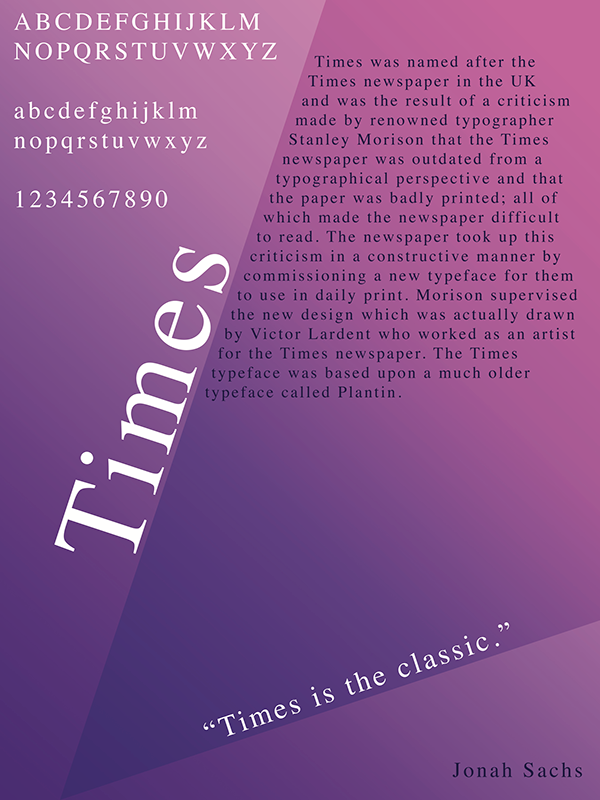 ABCDEFGHIJKLM
NOPQRSTUVWXYZ

abcdefghijklm
nopqrstuvwxyz

1234567890

Times was named after the Times newspaper in the UK and was the result of a criticism made by renowned typographer Stanley Morison that the Times newspaper was outdated from a typographical perspective and that the paper was badly printed; all of which made the newspaper difficult to read. The newspaper took up this criticism in a constructive manner by commissioning a new typeface for them to use in daily print. Morison supervised the new design which was actually drawn by Victor Lardent who worked as an artist for the Times newspaper. The Times typeface was based upon a much older typeface called Plantin.

Times

"Times is the classic."

Jonah Sachs